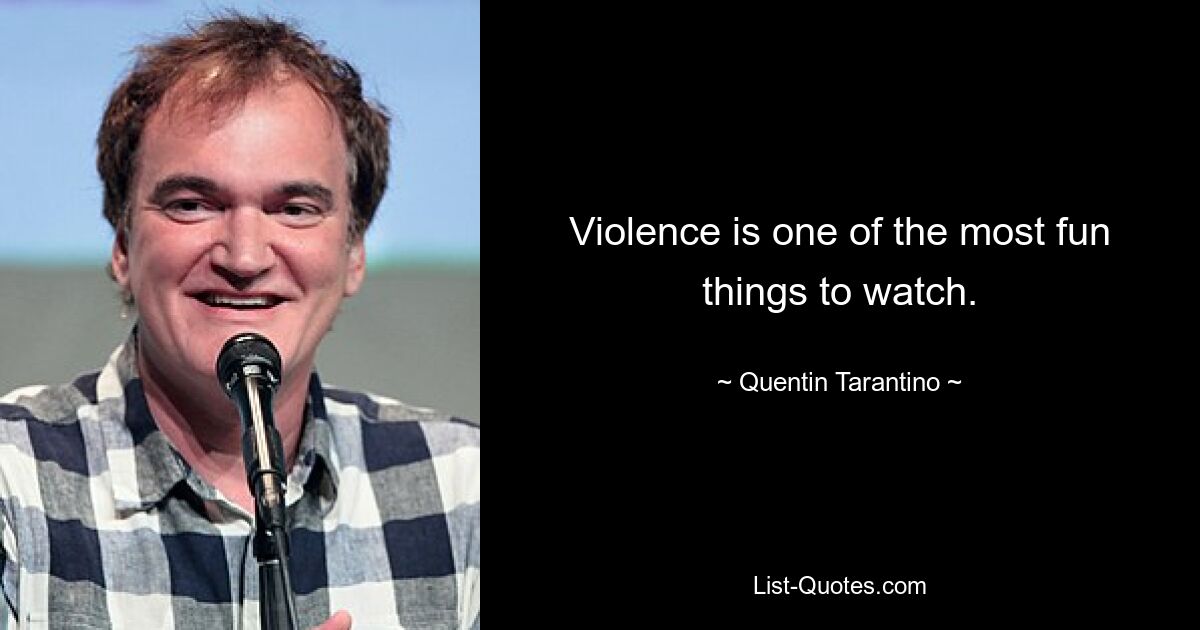 Violence is one of the most fun things to watch.

~ Quentin Tarantino ~

List-Quotes.com